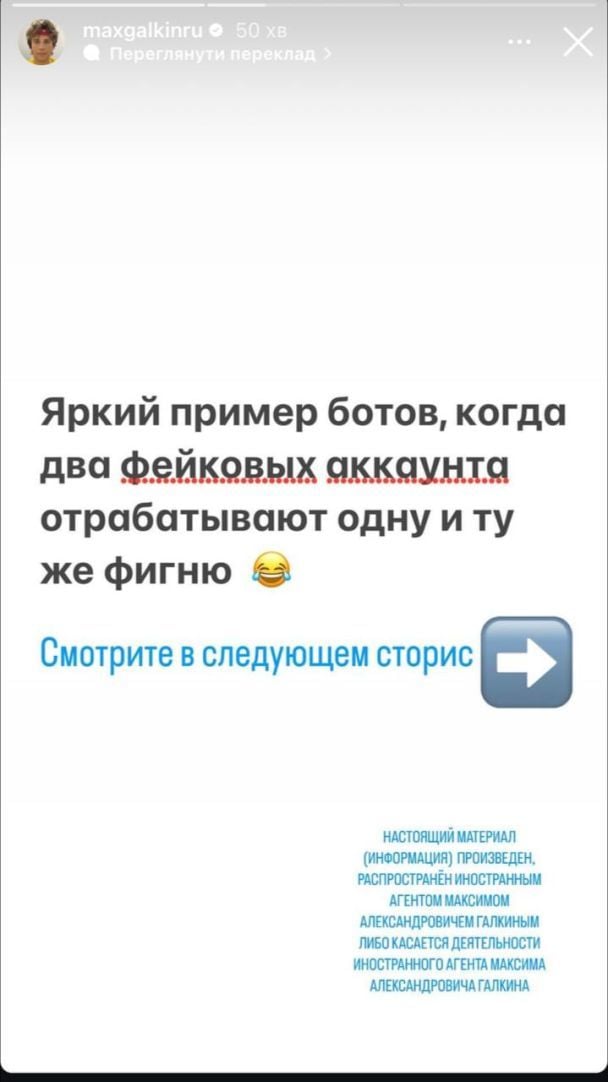 maxgalkinru 50 хв
Переглянути переклад >

Яркий пример ботов, когда два фейковых аккаунта отрабатывают одну и ту же фигню 😂

Смотрите в следующем сторис ➡️

НАСТОЯЩИЙ МАТЕРИАЛ (ИНФОРМАЦИЯ) ПРОИЗВЕДЕН, РАСПРОСТРАНЁН ИНОСТРАННЫМ АГЕНТОМ МАКСИМОМ АЛЕКСАНДРОВИЧЕМ ГАЛКИНЫМ ЛИБО КАСАЕТСЯ ДЕЯТЕЛЬНОСТИ ИНОСТРАННОГО АГЕНТА МАКСИМА АЛЕКСАНДРОВИЧА ГАЛКИНА